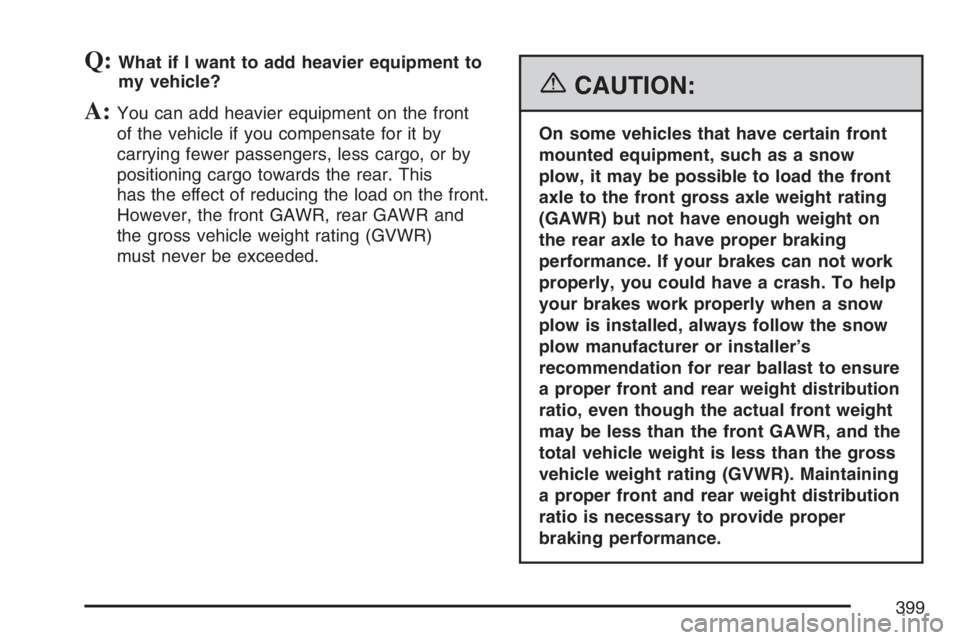 Q: What if I want to add heavier equipment to my vehicle?

A: You can add heavier equipment on the front of the vehicle if you compensate for it by carrying fewer passengers, less cargo, or by positioning cargo towards the rear. This has the effect of reducing the load on the front. However, the front GAWR, rear GAWR and the gross vehicle weight rating (GVWR) must never be exceeded.

CAUTION:

On some vehicles that have certain front mounted equipment, such as a snow plow, it may be possible to load the front axle to the front gross axle weight rating (GAWR) but not have enough weight on the rear axle to have proper braking performance. If your brakes can not work properly, you could have a crash. To help your brakes work properly when a snow plow is installed, always follow the snow plow manufacturer or installer's recommendation for rear ballast to ensure a proper front and rear weight distribution ratio, even though the actual front weight may be less than the front GAWR, and the total vehicle weight is less than the gross vehicle weight rating (GVWR). Maintaining a proper front and rear weight distribution ratio is necessary to provide proper braking performance.

399

carmanualsonline.info